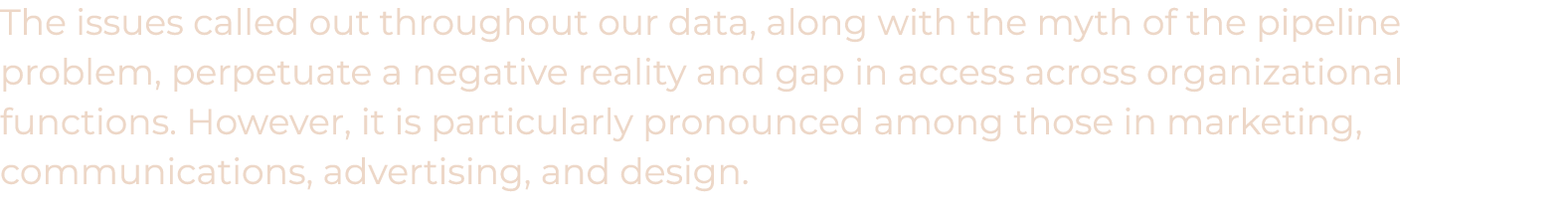 The issues called out throughout our data, along with the myth of the pipeline problem, perpetuate a negative reality and gap in access across organizational functions. However, it is particularly pronounced among those in marketing, communications, advertising, and design.